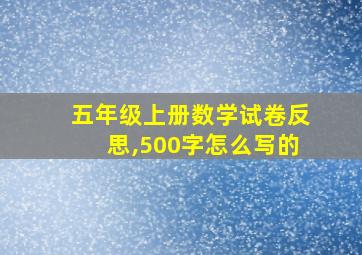 五年级上册数学试卷反思,500字怎么写的